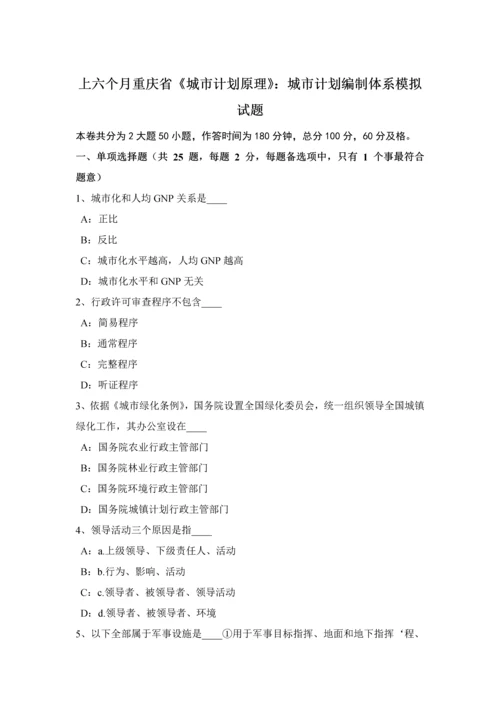 上六个月重庆省《城市计划原理》：城市计划编制体系模拟试题

本卷共分为 2 大题 50 小题，作答时间为 180 分钟，总分 100 分，60 分及格。

一、单项选择题（共 25 题，每题 2 分，每题备选项中，只有 1 个事最符合题意）

1、城市化和人均 GNP 关系是____

A：正比

B：反比

C：城市化水平越高，人均 GNP 越高

D：城市化水平和 GNP 无关

2、行政许可审查程序不包含____

A：简易程序

B：通常程序

C：完整程序

D：听证程序

3、依据《城市绿化条例》，国务院设置全国绿化委员会，统一组织领导全国城镇绿化工作，其办公室设在____

A：国务院农业行政主管部门

B：国务院林业行政主管部门

C：国务院环境行政主管部门

D：国务院城镇计划行政主管部门

4、领导活动三个原因是指____

A：a.上级领导、下级责任人、活动

B：b.行为、影响、活动

C：c.领导者、被领导者、领导活动

D：d.领导者、被领导者、环境

5、以下全部属于军事设施是____①用于军事目标指挥、地面和地下指挥‘程、